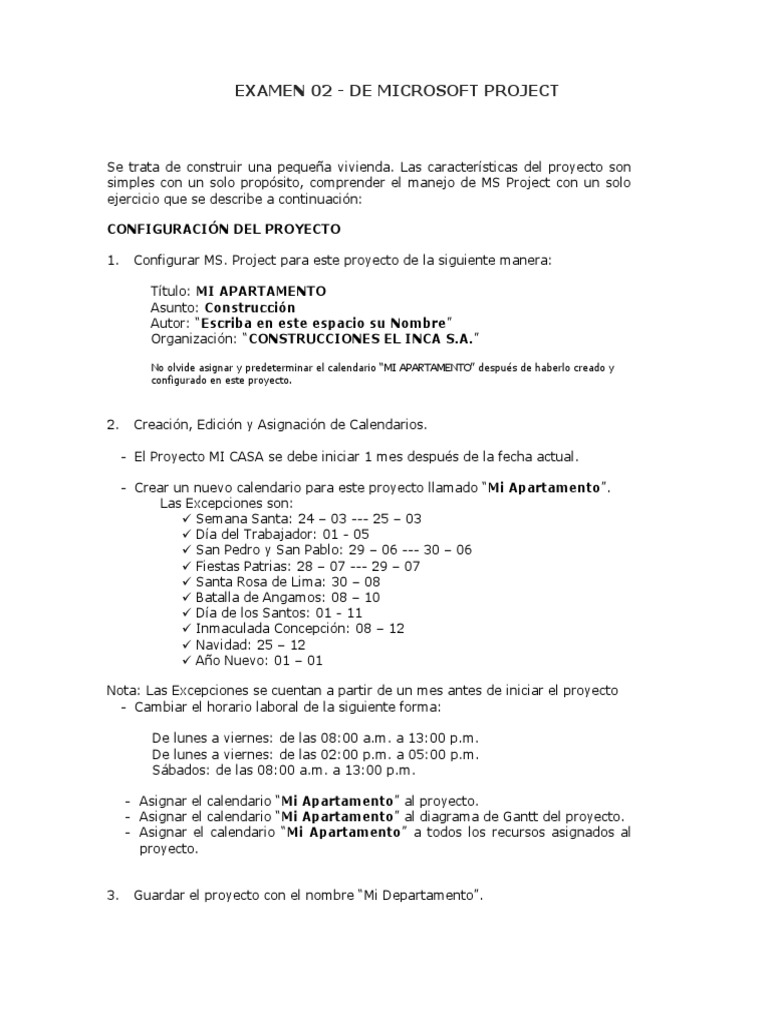 EXAMEN 02 - DE MICROSOFT PROJECT

Se trata de construir una pequeña vivienda. Las características del proyecto son simples con un solo propósito, comprender el manejo de MS Project con un solo ejercicio que se describe a continuación:

CONFIGURACIÓN DEL PROYECTO

1. Configurar MS. Project para este proyecto de la siguiente manera:

Título: MI APARTAMENTO
Asunto: Construcción
Autor: "Escriba en este espacio su Nombre"
Organización: "CONSTRUCCIONES EL INCA S.A."

No olvide asignar y predeterminar el calendario "MI APARTAMENTO" después de haberlo creado y configurado en este proyecto.

2. Creación, Edición y Asignación de Calendarios.

- El Proyecto MI CASA se debe iniciar 1 mes después de la fecha actual.

- Crear un nuevo calendario para este proyecto llamado "Mi Apartamento".
Las Excepciones son:
✓ Semana Santa: 24 – 03 --- 25 – 03
✓ Día del Trabajador: 01 - 05
✓ San Pedro y San Pablo: 29 – 06 --- 30 – 06
✓ Fiestas Patrias: 28 – 07 --- 29 – 07
✓ Santa Rosa de Lima: 30 – 08
✓ Batalla de Angamos: 08 – 10
✓ Día de los Santos: 01 - 11
✓ Inmaculada Concepción: 08 – 12
✓ Navidad: 25 – 12
✓ Año Nuevo: 01 – 01

Nota: Las Excepciones se cuentan a partir de un mes antes de iniciar el proyecto
- Cambiar el horario laboral de la siguiente forma:

De lunes a viernes: de las 08:00 a.m. a 13:00 p.m.
De lunes a viernes: de las 02:00 p.m. a 05:00 p.m.
Sábados: de las 08:00 a.m. a 13:00 p.m.

- Asignar el calendario "Mi Apartamento" al proyecto.
- Asignar el calendario "Mi Apartamento" al diagrama de Gantt del proyecto.
- Asignar el calendario "Mi Apartamento" a todos los recursos asignados al proyecto.

3. Guardar el proyecto con el nombre "Mi Departamento".